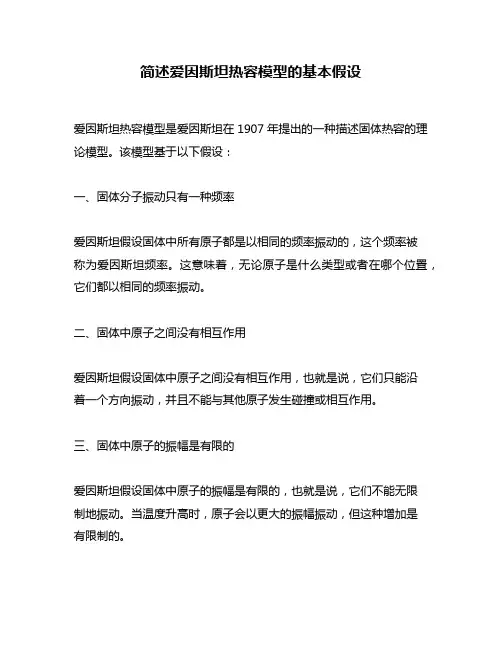 简述爱因斯坦热容模型的基本假设

爱因斯坦热容模型是爱因斯坦在 1907 年提出的一种描述固体热容的理论模型。该模型基于以下假设：

一、固体分子振动只有一种频率

爱因斯坦假设固体中所有原子都是以相同的频率振动的，这个频率被称为爱因斯坦频率。这意味着，无论原子是什么类型或者在哪个位置，它们都以相同的频率振动。

二、固体中原子之间没有相互作用

爱因斯坦假设固体中原子之间没有相互作用，也就是说，它们只能沿着一个方向振动，并且不能与其他原子发生碰撞或相互作用。

三、固体中原子的振幅是有限的

爱因斯坦假设固体中原子的振幅是有限的，也就是说，它们不能无限制地振动。当温度升高时，原子会以更大的振幅振动，但这种增加是有限制的。